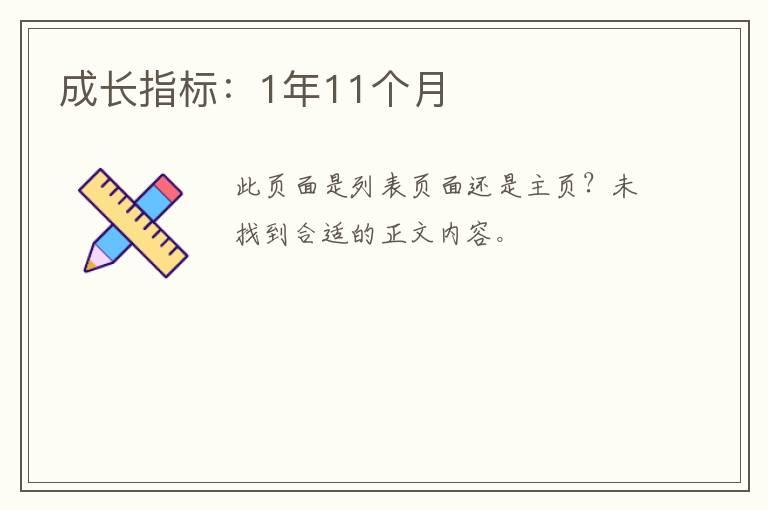 成长指标：1年11个月

此页面是列表页面还是主页？未找到合适的正文内容。